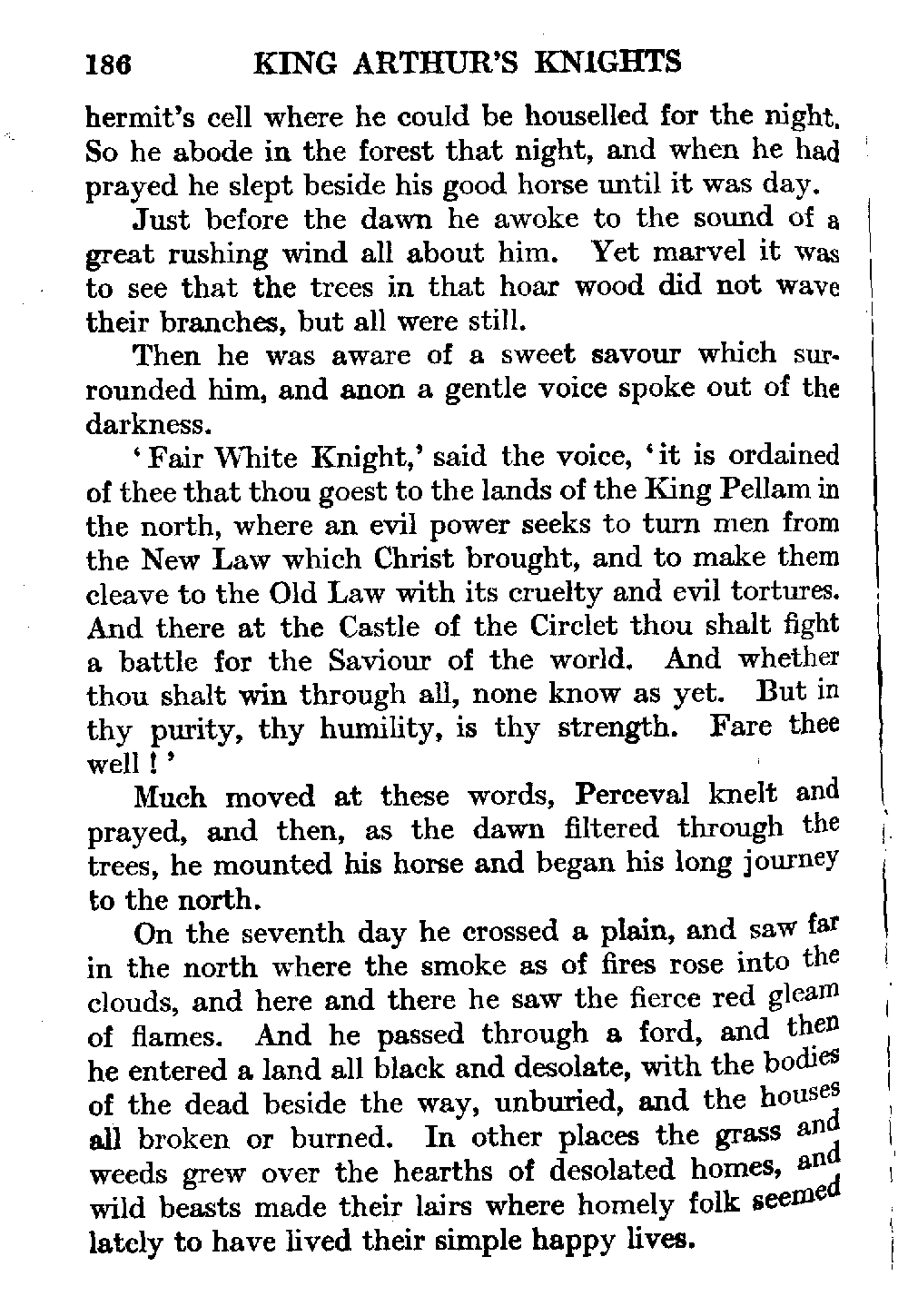 186 KING ARTHUR'S KNIGHTS

hermit's cell where he could be houselled for the night. So he abode in the forest that night, and when he had prayed he slept beside his good horse until it was day.

Just before the dawn he awoke to the sound of a great rushing wind all about him. Yet marvel it was to see that the trees in that hoar wood did not wave their branches, but all were still.

Then he was aware of a sweet savour which surrounded him, and anon a gentle voice spoke out of the darkness.

'Fair White Knight,' said the voice, 'it is ordained of thee that thou goest to the lands of the King Pellam in the north, where an evil power seeks to turn men from the New Law which Christ brought, and to make them cleave to the Old Law with its cruelty and evil tortures. And there at the Castle of the Circlet thou shalt fight a battle for the Saviour of the world. And whether thou shalt win through all, none know as yet. But in thy purity, thy humility, is thy strength. Fare thee well!'

Much moved at these words, Perceval knelt and prayed, and then, as the dawn filtered through the trees, he mounted his horse and began his long journey to the north.

On the seventh day he crossed a plain, and saw far in the north where the smoke as of fires rose into the clouds, and here and there he saw the fierce red gleam of flames. And he passed through a ford, and then he entered a land all black and desolate, with the bodies of the dead beside the way, unburied, and the houses all broken or burned. In other places the grass and weeds grew over the hearths of desolated homes, and wild beasts made their lairs where homely folk seemed lately to have lived their simple happy lives.